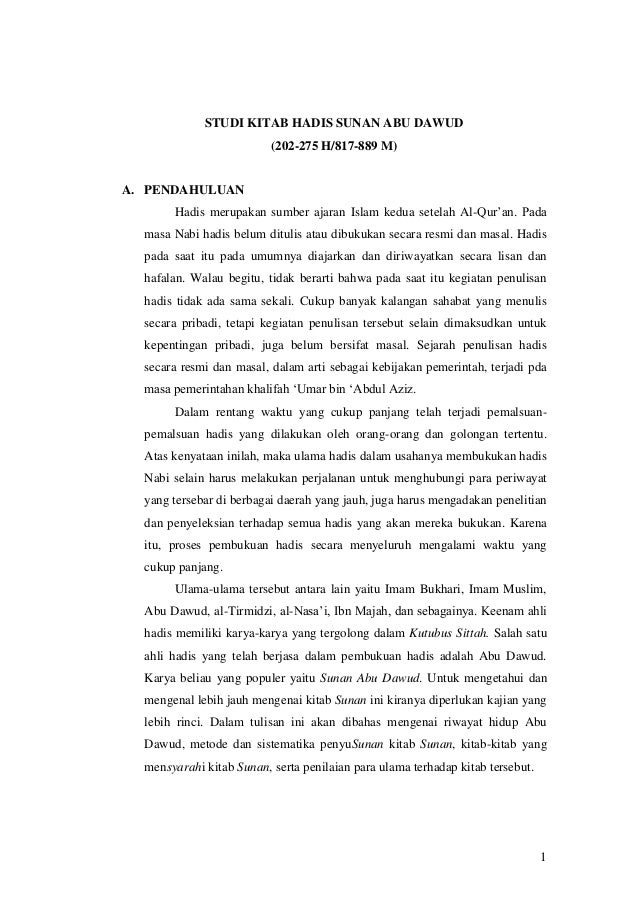 STUDI KITAB HADIS SUNAN ABU DAWUD
(202-275 H/817-889 M)

A. PENDAHULUAN

Hadis merupakan sumber ajaran Islam kedua setelah Al-Qur'an. Pada masa Nabi hadis belum ditulis atau dibukukan secara resmi dan masal. Hadis pada saat itu pada umumnya diajarkan dan diriwayatkan secara lisan dan hafalan. Walau begitu, tidak berarti bahwa pada saat itu kegiatan penulisan hadis tidak ada sama sekali. Cukup banyak kalangan sahabat yang menulis secara pribadi, tetapi kegiatan penulisan tersebut selain dimaksudkan untuk kepentingan pribadi, juga belum bersifat masal. Sejarah penulisan hadis secara resmi dan masal, dalam arti sebagai kebijakan pemerintah, terjadi pda masa pemerintahan khalifah 'Umar bin 'Abdul Aziz.

Dalam rentang waktu yang cukup panjang telah terjadi pemalsuan-pemalsuan hadis yang dilakukan oleh orang-orang dan golongan tertentu. Atas kenyataan inilah, maka ulama hadis dalam usahanya membukukan hadis Nabi selain harus melakukan perjalanan untuk menghubungi para periwayat yang tersebar di berbagai daerah yang jauh, juga harus mengadakan penelitian dan penyeleksian terhadap semua hadis yang akan mereka bukukan. Karena itu, proses pembukuan hadis secara menyeluruh mengalami waktu yang cukup panjang.

Ulama-ulama tersebut antara lain yaitu Imam Bukhari, Imam Muslim, Abu Dawud, al-Tirmidzi, al-Nasa'i, Ibn Majah, dan sebagainya. Keenam ahli hadis memiliki karya-karya yang tergolong dalam Kutubus Sittah. Salah satu ahli hadis yang telah berjasa dalam pembukuan hadis adalah Abu Dawud. Karya beliau yang populer yaitu Sunan Abu Dawud. Untuk mengetahui dan mengenal lebih jauh mengenai kitab Sunan ini kiranya diperlukan kajian yang lebih rinci. Dalam tulisan ini akan dibahas mengenai riwayat hidup Abu Dawud, metode dan sistematika penyuSunan kitab Sunan, kitab-kitab yang mensyarahi kitab Sunan, serta penilaian para ulama terhadap kitab tersebut.

1